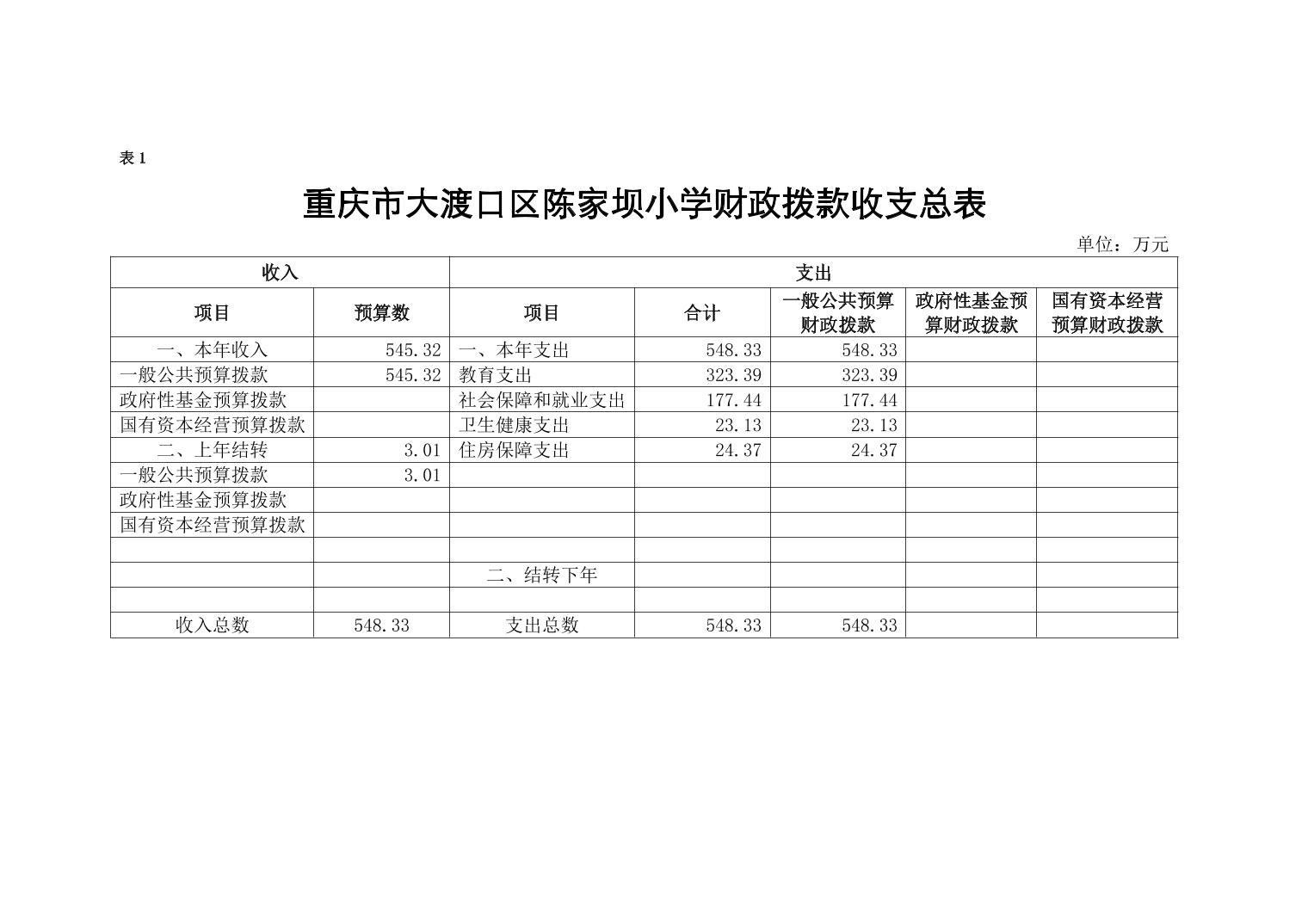 表 1

重庆市大渡口区陈家坝小学财政拨款收支总表

单位：万元

| 收入 | | 支出 | | | | |
|---|---|---|---|---|---|---|
| 项目 | 预算数 | 项目 | 合计 | 一般公共预算财政拨款 | 政府性基金预算财政拨款 | 国有资本经营预算财政拨款 |
| 一、本年收入 | 545.32 | 一、本年支出 | 548.33 | 548.33 | | |
| 一般公共预算拨款 | 545.32 | 教育支出 | 323.39 | 323.39 | | |
| 政府性基金预算拨款 | | 社会保障和就业支出 | 177.44 | 177.44 | | |
| 国有资本经营预算拨款 | | 卫生健康支出 | 23.13 | 23.13 | | |
| 二、上年结转 | 3.01 | 住房保障支出 | 24.37 | 24.37 | | |
| 一般公共预算拨款 | 3.01 | | | | | |
| 政府性基金预算拨款 | | | | | | |
| 国有资本经营预算拨款 | | | | | | |
| | | | | | | |
| | | 二、结转下年 | | | | |
| | | | | | | |
| 收入总数 | 548.33 | 支出总数 | 548.33 | 548.33 | | |